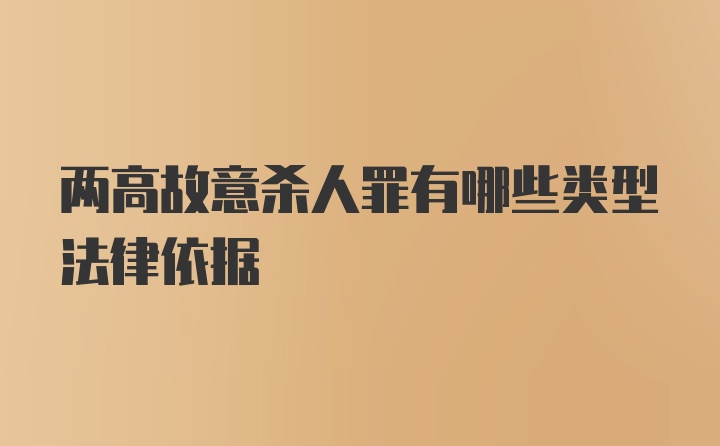 两高故意杀人罪有哪些类型法律依据